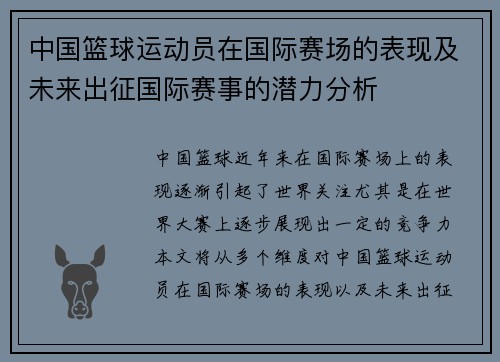 中国篮球运动员在国际赛场的表现及未来出征国际赛事的潜力分析

中国篮球近年来在国际赛场上的表现逐渐引起了世界关注尤其是在世界大赛上逐步展现出一定的竞争力本文将从多个维度对中国篮球运动员在国际赛场的表现以及未来出征